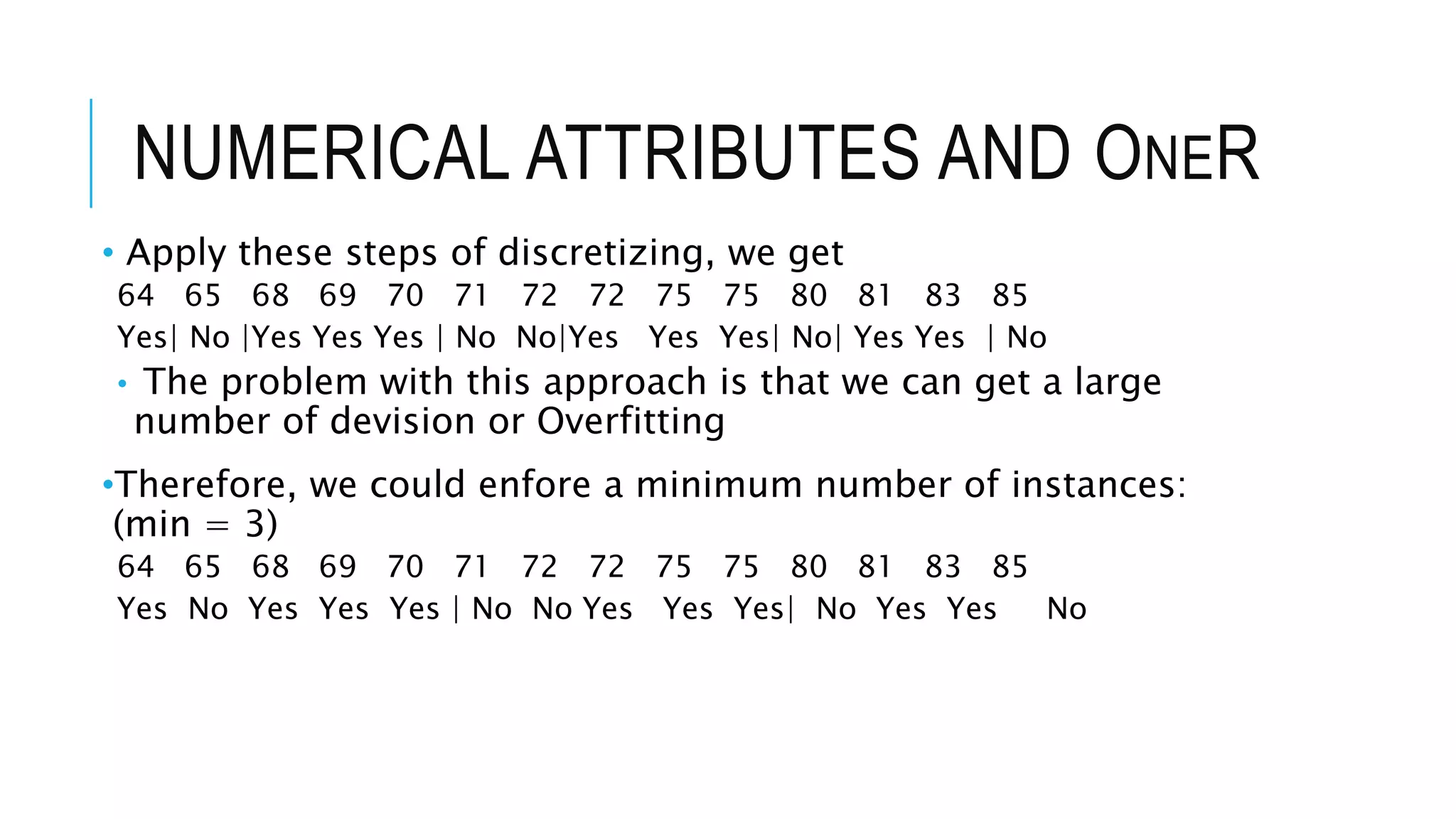 NUMERICAL ATTRIBUTES AND ONER

• Apply these steps of discretizing, we get

64 65 68 69 70 71 72 72 75 75 80 81 83 85

Yes| No |Yes Yes Yes | No No|Yes Yes Yes| No| Yes Yes | No

• The problem with this approach is that we can get a large number of devision or Overfitting

•Therefore, we could enfore a minimum number of instances: (min = 3)

64 65 68 69 70 71 72 72 75 75 80 81 83 85

Yes No Yes Yes Yes | No No Yes Yes Yes| No Yes Yes No